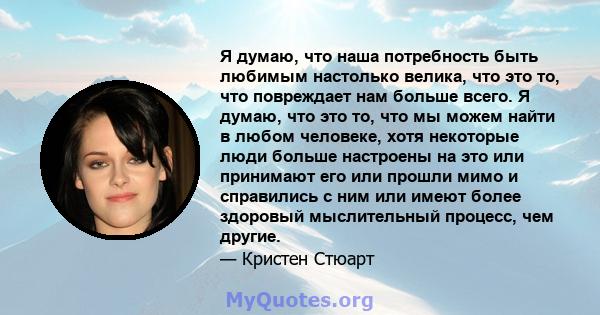 Я думаю, что наша потребность быть любимым настолько велика, что это то, что повреждает нам больше всего. Я думаю, что это то, что мы можем найти в любом человеке, хотя некоторые люди больше настроены на это или принимают его или прошли мимо и справились с ним или имеют более здоровый мыслительный процесс, чем другие.
— Кристен Стюарт

MyQuotes.org